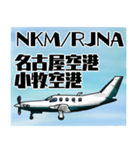 NKM/RJNA
名古屋空港
小牧空港